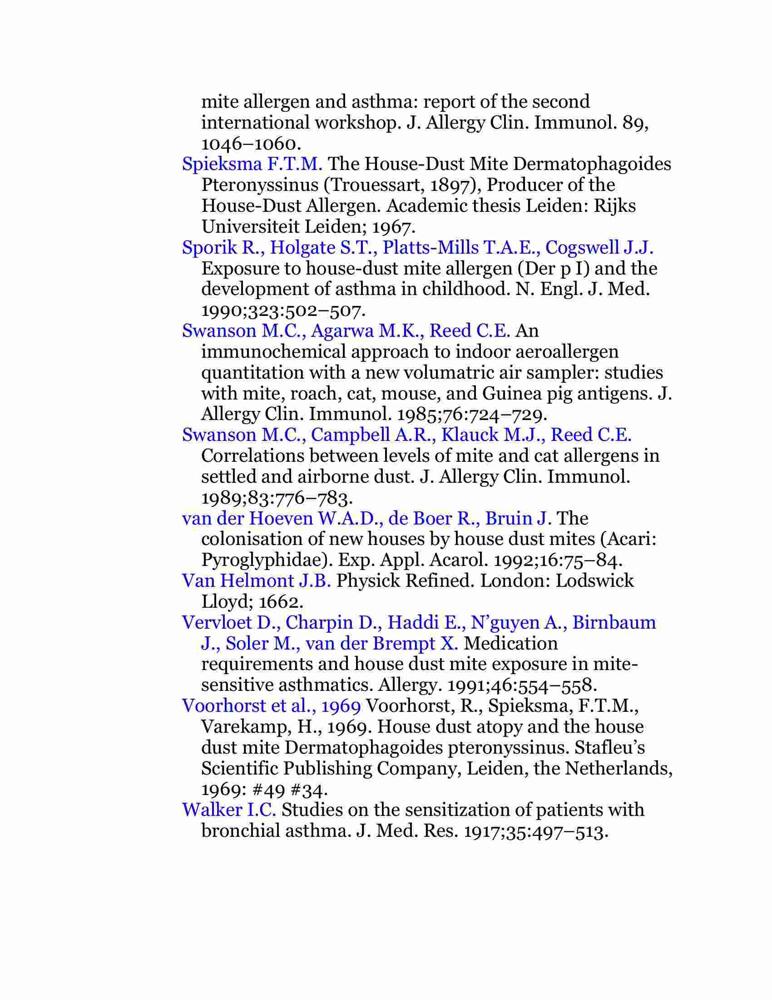 mite allergen and asthma: report of the second international workshop. J. Allergy Clin. Immunol. 89, 1046–1060.

Spieksma F.T.M. The House-Dust Mite Dermatophagoides Pteronyssinus (Trouessart, 1897), Producer of the House-Dust Allergen. Academic thesis Leiden: Rijks Universiteit Leiden; 1967.

Sporik R., Holgate S.T., Platts-Mills T.A.E., Cogswell J.J. Exposure to house-dust mite allergen (Der p I) and the development of asthma in childhood. N. Engl. J. Med. 1990;323:502–507.

Swanson M.C., Agarwa M.K., Reed C.E. An immunochemical approach to indoor aeroallergen quantitation with a new volumatric air sampler: studies with mite, roach, cat, mouse, and Guinea pig antigens. J. Allergy Clin. Immunol. 1985;76:724–729.

Swanson M.C., Campbell A.R., Klauck M.J., Reed C.E. Correlations between levels of mite and cat allergens in settled and airborne dust. J. Allergy Clin. Immunol. 1989;83:776–783.

van der Hoeven W.A.D., de Boer R., Bruin J. The colonisation of new houses by house dust mites (Acari: Pyroglyphidae). Exp. Appl. Acarol. 1992;16:75–84.

Van Helmont J.B. Physick Refined. London: Lodswick Lloyd; 1662.

Vervloet D., Charpin D., Haddi E., N'guyen A., Birnbaum J., Soler M., van der Brempt X. Medication requirements and house dust mite exposure in mite-sensitive asthmatics. Allergy. 1991;46:554–558.

Voorhorst et al., 1969 Voorhorst, R., Spieksma, F.T.M., Varekamp, H., 1969. House dust atopy and the house dust mite Dermatophagoides pteronyssinus. Stafleu's Scientific Publishing Company, Leiden, the Netherlands, 1969: #49 #34.

Walker I.C. Studies on the sensitization of patients with bronchial asthma. J. Med. Res. 1917;35:497–513.